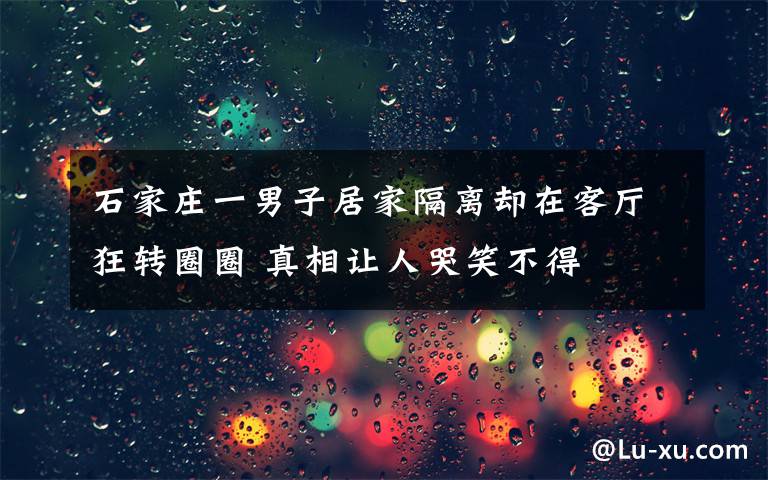 石家庄一男子居家隔离却在客厅狂转圈圈 真相让人哭笑不得

@Lu-xu.com